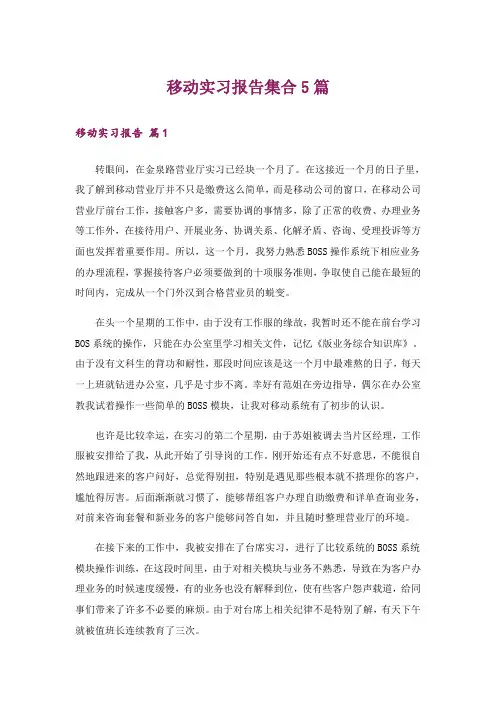 移动实习报告集合5篇

移动实习报告 篇1

转眼间，在金泉路营业厅实习已经块一个月了。在这接近一个月的日子里，我了解到移动营业厅并不只是缴费这么简单，而是移动公司的窗口，在移动公司营业厅前台工作，接触客户多，需要协调的事情多，除了正常的收费、办理业务等工作外，在接待用户、开展业务、协调关系、化解矛盾、咨询、受理投诉等方面也发挥着重要作用。所以，这一个月，我努力熟悉BOSS操作系统下相应业务的办理流程，掌握接待客户必须要做到的十项服务准则，争取使自己能在最短的时间内，完成从一个门外汉到合格营业员的蜕变。

在头一个星期的工作中，由于没有工作服的缘故，我暂时还不能在前台学习BOS系统的操作，只能在办公室里学习相关文件，记忆《版业务综合知识库》，由于没有文科生的背功和耐性，那段时间应该是这一个月中最难熬的日子，每天一上班就钻进办公室，几乎是寸步不离。幸好有范姐在旁边指导，偶尔在办公室教我试着操作一些简单的BOSS模块，让我对移动系统有了初步的认识。

也许是比较幸运，在实习的第二个星期，由于苏姐被调去当片区经理，工作服被安排给了我，从此开始了引导岗的工作。刚开始还有点不好意思，不能很自然地跟进来的客户问好，总觉得别扭，特别是遇见那些根本就不搭理你的客户，尴尬得厉害。后面渐渐就习惯了，能够帮组客户办理自助缴费和详单查询业务，对前来咨询套餐和新业务的客户能够问答自如，并且随时整理营业厅的环境。

在接下来的工作中，我被安排在了台席实习，进行了比较系统的BOSS系统模块操作训练，在这段时间里，由于对相关模块与业务不熟悉，导致在为客户办理业务的时候速度缓慢，有的业务也没有解释到位，使有些客户怨声载道，给同事们带来了许多不必要的麻烦。由于对台席上相关纪律不是特别了解，有天下午就被值班长连续教育了三次。